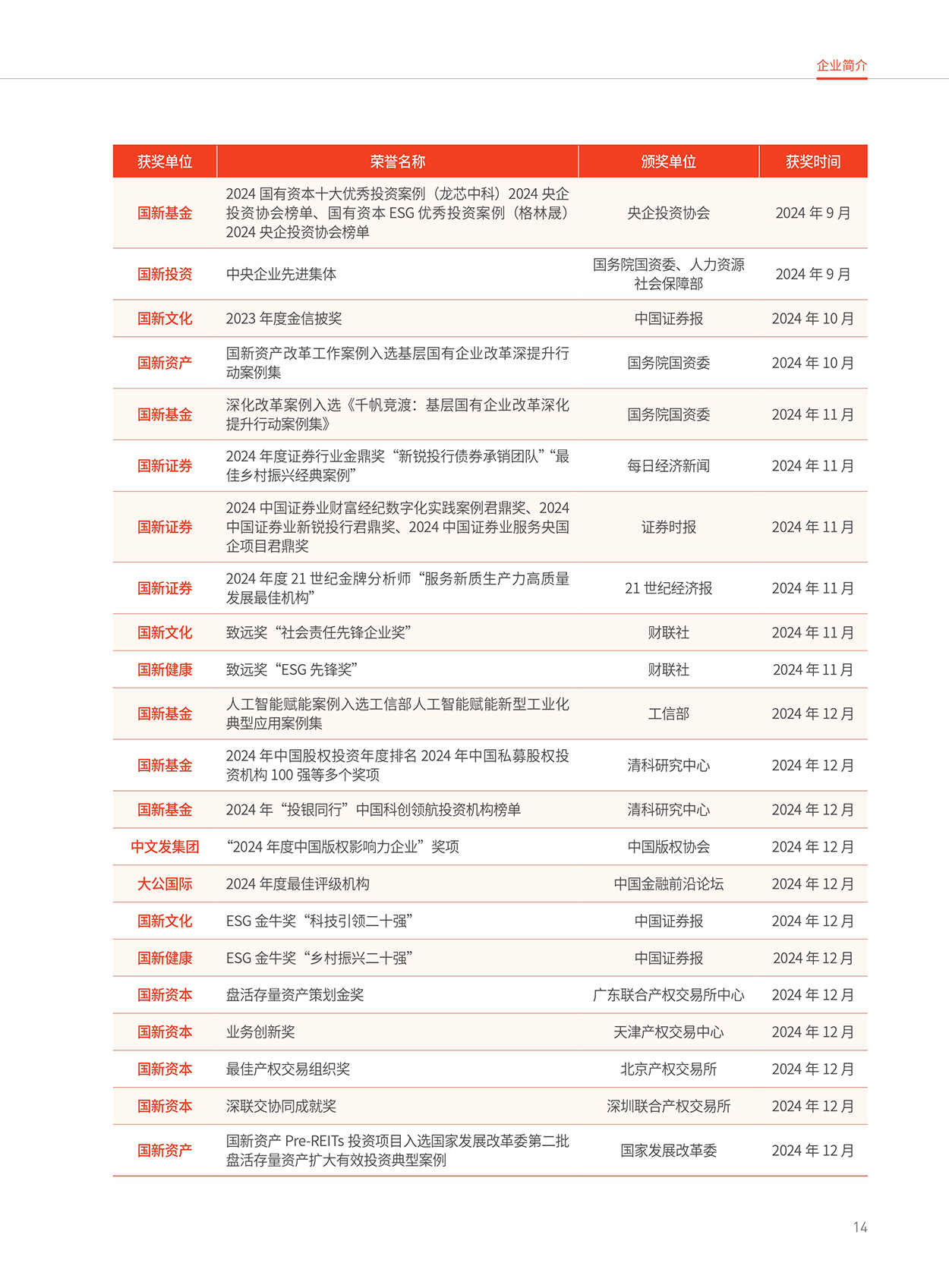 企业简介

| 获奖单位 | 荣誉名称 | 颁奖单位 | 获奖时间 |
|---|---|---|---|
| 国新基金 | 2024 国有资本十大优秀投资案例（龙芯中科）2024 央企投资协会榜单、国有资本 ESG 优秀投资案例（格林晟）2024 央企投资协会榜单 | 央企投资协会 | 2024 年 9 月 |
| 国新投资 | 中央企业先进集体 | 国务院国资委、人力资源社会保障部 | 2024 年 9 月 |
| 国新文化 | 2023 年度金信披奖 | 中国证券报 | 2024 年 10 月 |
| 国新资产 | 国新资产改革工作案例入选基层国有企业改革深提升行动案例集 | 国务院国资委 | 2024 年 10 月 |
| 国新基金 | 深化改革案例入选《千帆竞渡：基层国有企业改革深化提升行动案例集》 | 国务院国资委 | 2024 年 11 月 |
| 国新证券 | 2024 年度证券行业金鼎奖“新锐投行债券承销团队”“最佳乡村振兴经典案例” | 每日经济新闻 | 2024 年 11 月 |
| 国新证券 | 2024 中国证券业财富经纪数字化实践案例君鼎奖、2024 中国证券业新锐投行君鼎奖、2024 中国证券业服务央国企项目君鼎奖 | 证券时报 | 2024 年 11 月 |
| 国新证券 | 2024 年度 21 世纪金牌分析师“服务新质生产力高质量发展最佳机构” | 21 世纪经济报 | 2024 年 11 月 |
| 国新文化 | 致远奖“社会责任先锋企业奖” | 财联社 | 2024 年 11 月 |
| 国新健康 | 致远奖“ESG 先锋奖” | 财联社 | 2024 年 11 月 |
| 国新基金 | 人工智能赋能案例入选工信部人工智能赋能新型工业化典型应用案例集 | 工信部 | 2024 年 12 月 |
| 国新基金 | 2024 年中国股权投资年度排名 2024 年中国私募股权投资机构 100 强等多个奖项 | 清科研究中心 | 2024 年 12 月 |
| 国新基金 | 2024 年“投银同行”中国科创领航投资机构榜单 | 清科研究中心 | 2024 年 12 月 |
| 中文发集团 | “2024 年度中国版权影响力企业”奖项 | 中国版权协会 | 2024 年 12 月 |
| 大公国际 | 2024 年度最佳评级机构 | 中国金融前沿论坛 | 2024 年 12 月 |
| 国新文化 | ESG 金牛奖“科技引领二十强” | 中国证券报 | 2024 年 12 月 |
| 国新健康 | ESG 金牛奖“乡村振兴二十强” | 中国证券报 | 2024 年 12 月 |
| 国新资本 | 盘活存量资产策划金奖 | 广东联合产权交易所中心 | 2024 年 12 月 |
| 国新资本 | 业务创新奖 | 天津产权交易中心 | 2024 年 12 月 |
| 国新资本 | 最佳产权交易组织奖 | 北京产权交易所 | 2024 年 12 月 |
| 国新资本 | 深联交协同成就奖 | 深圳联合产权交易所 | 2024 年 12 月 |
| 国新资产 | 国新资产 Pre-REITs 投资项目入选国家发展改革委第二批盘活存量资产扩大有效投资典型案例 | 国家发展改革委 | 2024 年 12 月 |

14